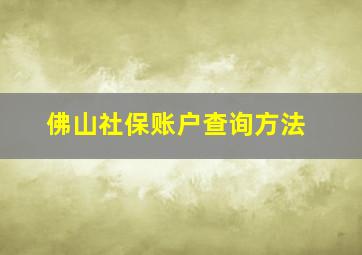 佛山社保账户查询方法